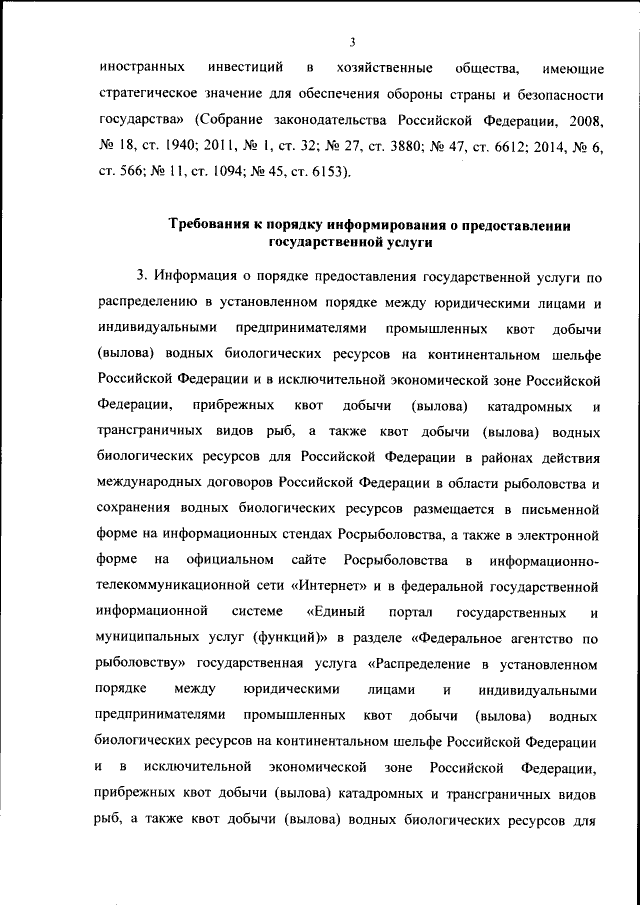 3

иностранных инвестиций в хозяйственные общества, имеющие стратегическое значение для обеспечения обороны страны и безопасности государства» (Собрание законодательства Российской Федерации, 2008, № 18, ст. 1940; 2011, № 1, ст. 32; № 27, ст. 3880; № 47, ст. 6612; 2014, № 6, ст. 566; № 11, ст. 1094; № 45, ст. 6153).

Требования к порядку информирования о предоставлении государственной услуги

3. Информация о порядке предоставления государственной услуги по распределению в установленном порядке между юридическими лицами и индивидуальными предпринимателями промышленных квот добычи (вылова) водных биологических ресурсов на континентальном шельфе Российской Федерации и в исключительной экономической зоне Российской Федерации, прибрежных квот добычи (вылова) катадромных и трансграничных видов рыб, а также квот добычи (вылова) водных биологических ресурсов для Российской Федерации в районах действия международных договоров Российской Федерации в области рыболовства и сохранения водных биологических ресурсов размещается в письменной форме на информационных стендах Росрыболовства, а также в электронной форме на официальном сайте Росрыболовства в информационно-телекоммуникационной сети «Интернет» и в федеральной государственной информационной системе «Единый портал государственных и муниципальных услуг (функций)» в разделе «Федеральное агентство по рыболовству» государственная услуга «Распределение в установленном порядке между юридическими лицами и индивидуальными предпринимателями промышленных квот добычи (вылова) водных биологических ресурсов на континентальном шельфе Российской Федерации и в исключительной экономической зоне Российской Федерации, прибрежных квот добычи (вылова) катадромных и трансграничных видов рыб, а также квот добычи (вылова) водных биологических ресурсов для